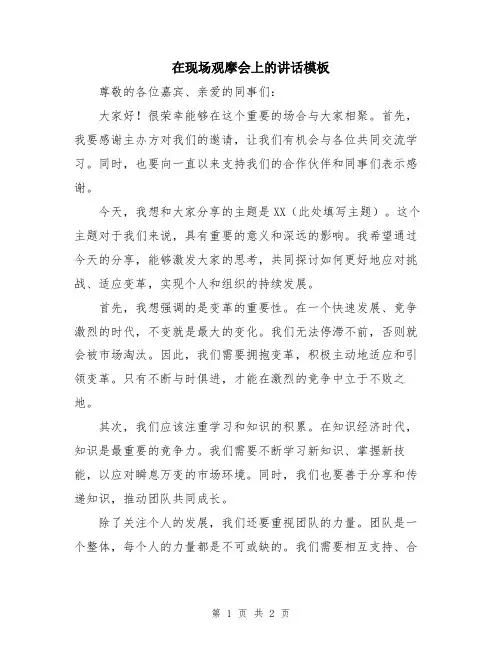 在现场观摩会上的讲话模板

尊敬的各位嘉宾、亲爱的同事们：

大家好！很荣幸能够在这个重要的场合与大家相聚。首先，我要感谢主办方对我们的邀请，让我们有机会与各位共同交流学习。同时，也要向一直以来支持我们的合作伙伴和同事们表示感谢。

今天，我想和大家分享的主题是XX（此处填写主题）。这个主题对于我们来说，具有重要的意义和深远的影响。我希望通过今天的分享，能够激发大家的思考，共同探讨如何更好地应对挑战、适应变革，实现个人和组织的持续发展。

首先，我想强调的是变革的重要性。在一个快速发展、竞争激烈的时代，不变就是最大的变化。我们无法停滞不前，否则就会被市场淘汰。因此，我们需要拥抱变革，积极主动地适应和引领变革。只有不断与时俱进，才能在激烈的竞争中立于不败之地。

其次，我们应该注重学习和知识的积累。在知识经济时代，知识是最重要的竞争力。我们需要不断学习新知识、掌握新技能，以应对瞬息万变的市场环境。同时，我们也要善于分享和传递知识，推动团队共同成长。

除了关注个人的发展，我们还要重视团队的力量。团队是一个整体，每个人的力量都是不可或缺的。我们需要相互支持、合

第 1 页 共 2 页